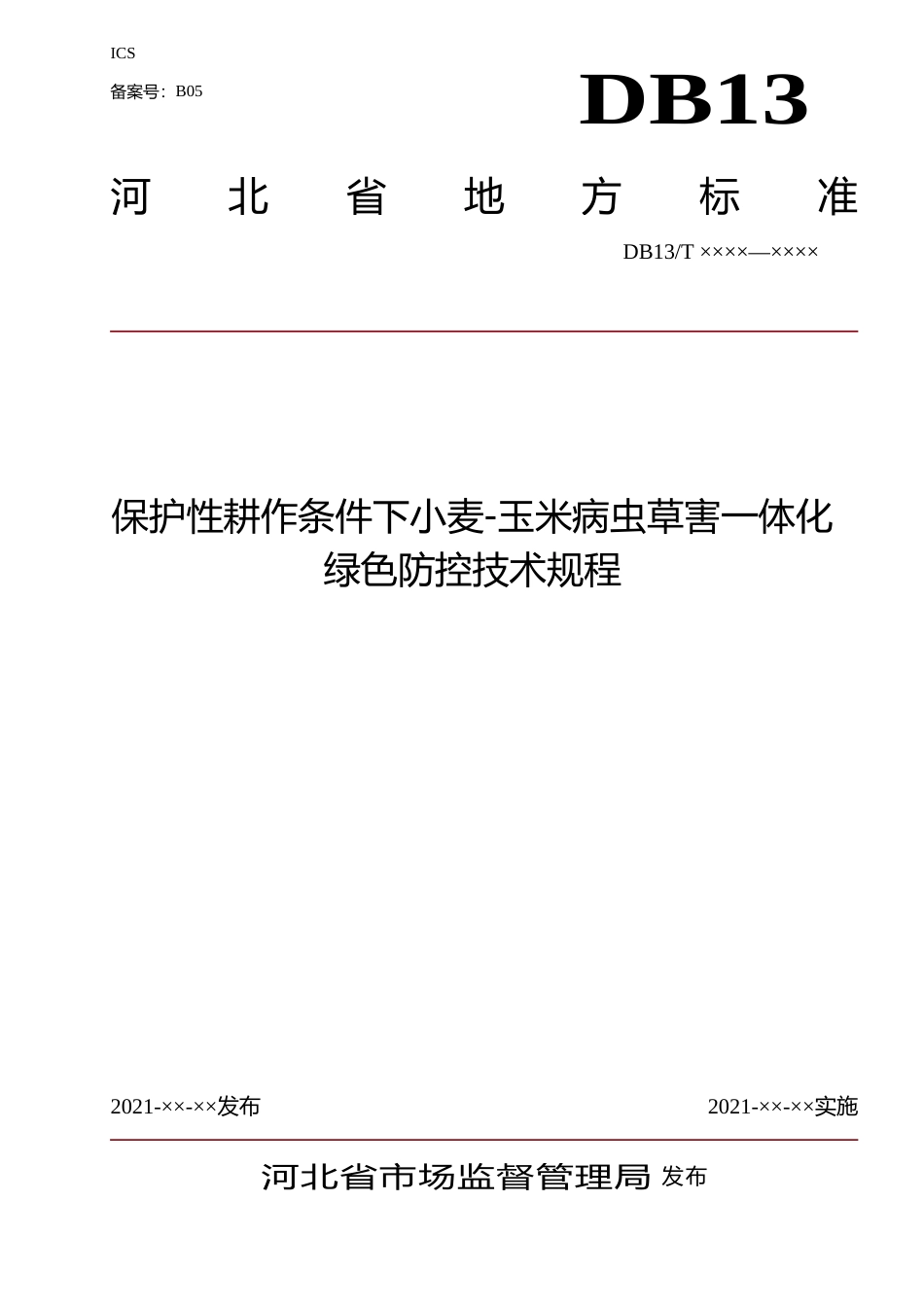 ICS

备案号：B05

DB13

河北省地方标准

DB13/T ××××—××××

保护性耕作条件下小麦-玉米病虫草害一体化绿色防控技术规程

2021-××-××发布

2021-××-××实施

河北省市场监督管理局 发布